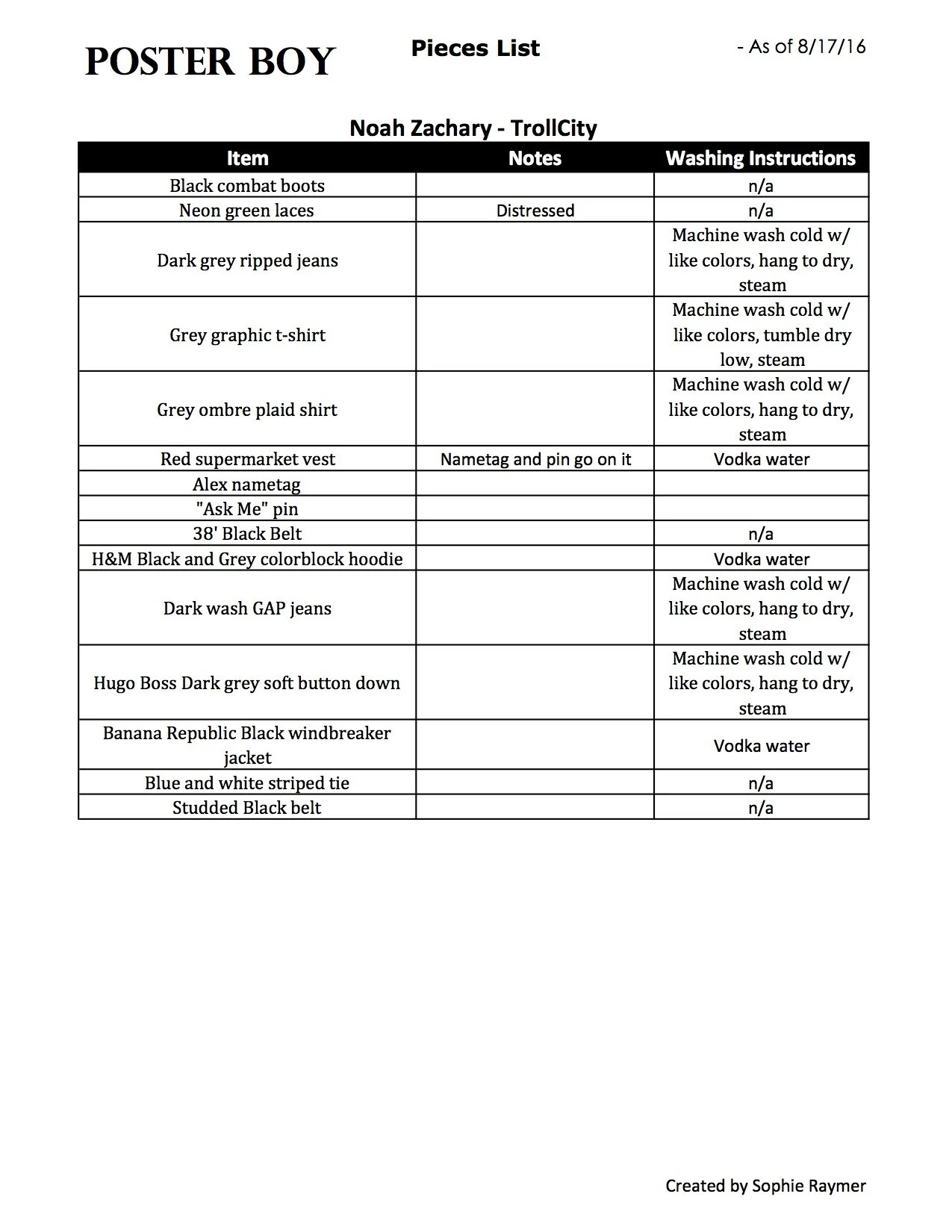 POSTER BOY

Pieces List

- As of 8/17/16

Noah Zachary - TrollCity

| Item | Notes | Washing Instructions |
|---|---|---|
| Black combat boots | | n/a |
| Neon green laces | Distressed | n/a |
| Dark grey ripped jeans | | Machine wash cold w/ like colors, hang to dry, steam |
| Grey graphic t-shirt | | Machine wash cold w/ like colors, tumble dry low, steam |
| Grey ombre plaid shirt | | Machine wash cold w/ like colors, hang to dry, steam |
| Red supermarket vest | Nametag and pin go on it | Vodka water |
| Alex nametag | | |
| "Ask Me" pin | | |
| 38' Black Belt | | n/a |
| H&M Black and Grey colorblock hoodie | | Vodka water |
| Dark wash GAP jeans | | Machine wash cold w/ like colors, hang to dry, steam |
| Hugo Boss Dark grey soft button down | | Machine wash cold w/ like colors, hang to dry, steam |
| Banana Republic Black windbreaker jacket | | Vodka water |
| Blue and white striped tie | | n/a |
| Studded Black belt | | n/a |

Created by Sophie Raymer